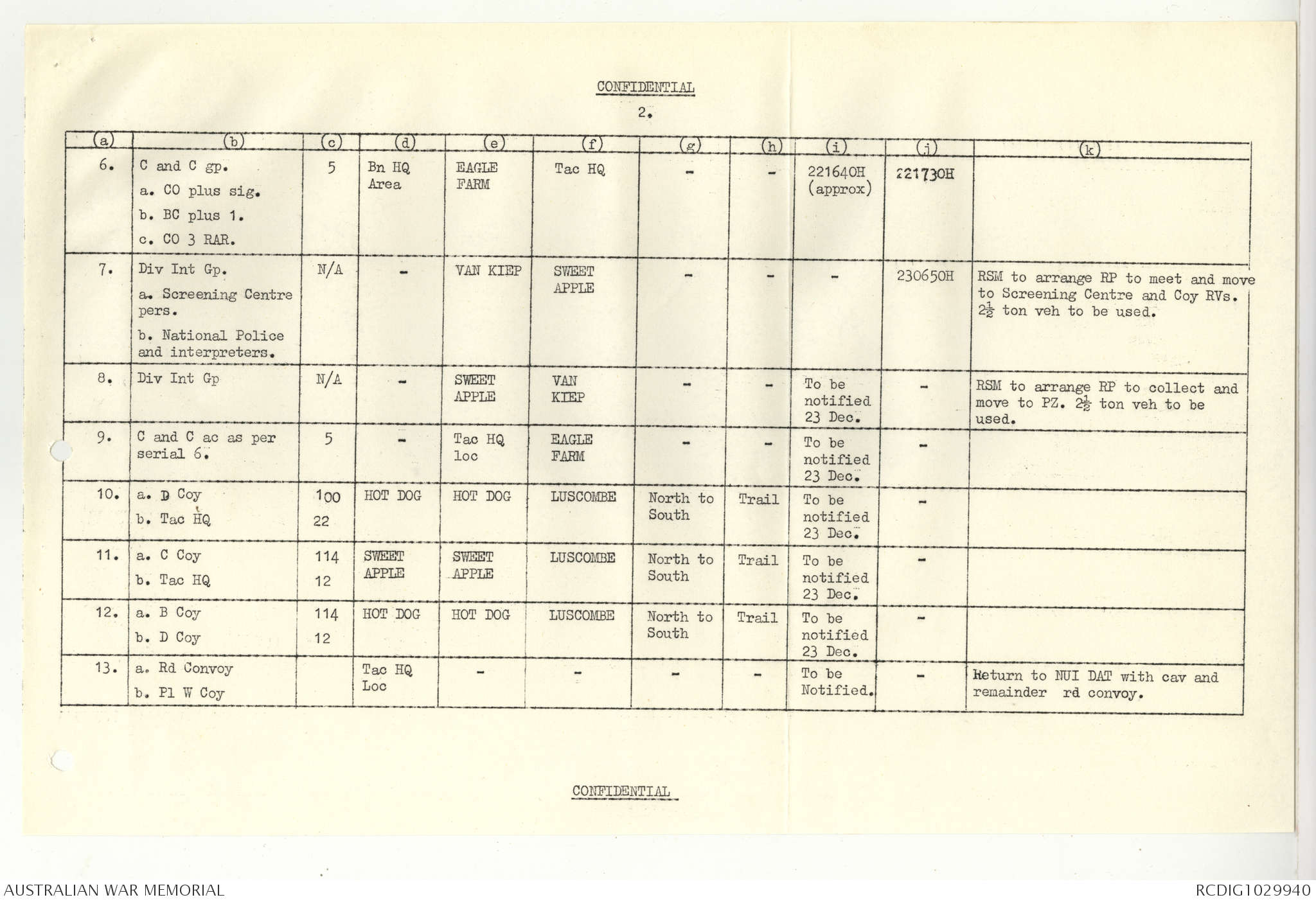 CONFIDENTIAL

2.

| (a) | (b) | (c) | (d) | (e) | (f) | (g) | (h) | (i) | (j) | (k) |
|---|---|---|---|---|---|---|---|---|---|---|
| 6. | C and C gp. a. CO plus sig. b. BC plus 1. c. CO 3 RAR. | 5 | Bn HQ Area | EAGLE FARM | Tac HQ | - | - | 221640H (approx) | 221730H | |
| 7. | Div Int Gp. a. Screening Centre pers. b. National Police and interpreters. | N/A | - | VAN KIEP | SWEET APPLE | - | - | - | 230650H | RSM to arrange RP to meet and move to Screening Centre and Coy RVs. $2\frac{1}{2}$ ton veh to be used. |
| 8. | Div Int Gp | N/A | - | SWEET APPLE | VAN KIEP | - | - | To be notified 23 Dec. | - | RSM to arrange RP to collect and move to PZ. $2\frac{1}{2}$ ton veh to be used. |
| 9. | C and C ac as per serial 6. | 5 | - | Tac HQ loc | EAGLE FARM | - | - | To be notified 23 Dec. | - | |
| 10. | a. D Coy b. Tac HQ | 100 22 | HOT DOG | HOT DOG | LUSCOMBE | North to South | Trail | To be notified 23 Dec. | - | |
| 11. | a. C Coy b. Tac HQ | 114 12 | SWEET APPLE | SWEET APPLE | LUSCOMBE | North to South | Trail | To be notified 23 Dec. | - | |
| 12. | a. B Coy b. D Coy | 114 12 | HOT DOG | HOT DOG | LUSCOMBE | North to South | Trail | To be notified 23 Dec. | - | |
| 13. | a. Rd Convoy b. Pl W Coy | | Tac HQ Loc | - | - | - | - | To be Notified. | - | Return to NUI DAT with cav and remainder rd convoy. |

CONFIDENTIAL

AUSTRALIAN WAR MEMORIAL

RCDIG1029940